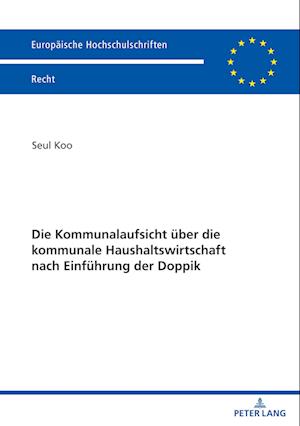 Europäische Hochschulschriften

Recht

Seul Koo

Die Kommunalaufsicht über die kommunale Haushaltswirtschaft nach Einführung der Doppik

PETER LANG